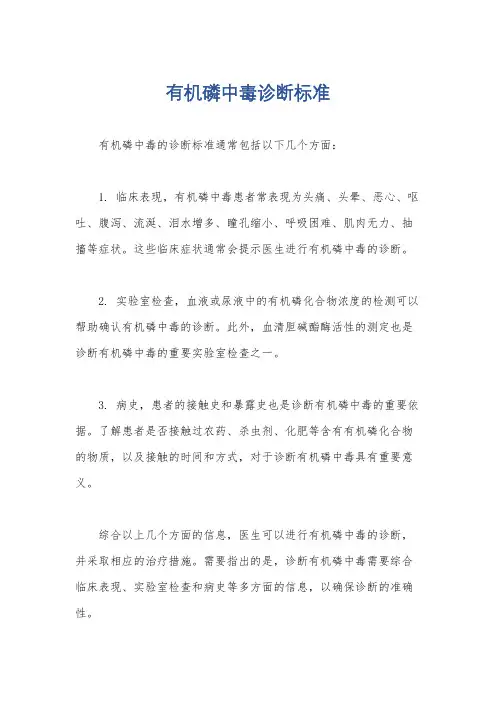 有机磷中毒诊断标准

有机磷中毒的诊断标准通常包括以下几个方面：

1. 临床表现，有机磷中毒患者常表现为头痛、头晕、恶心、呕吐、腹泻、流涎、泪水增多、瞳孔缩小、呼吸困难、肌肉无力、抽搐等症状。这些临床症状通常会提示医生进行有机磷中毒的诊断。

2. 实验室检查，血液或尿液中的有机磷化合物浓度的检测可以帮助确认有机磷中毒的诊断。此外，血清胆碱酯酶活性的测定也是诊断有机磷中毒的重要实验室检查之一。

3. 病史，患者的接触史和暴露史也是诊断有机磷中毒的重要依据。了解患者是否接触过农药、杀虫剂、化肥等含有有机磷化合物的物质，以及接触的时间和方式，对于诊断有机磷中毒具有重要意义。

综合以上几个方面的信息，医生可以进行有机磷中毒的诊断，并采取相应的治疗措施。需要指出的是，诊断有机磷中毒需要综合临床表现、实验室检查和病史等多方面的信息，以确保诊断的准确性。